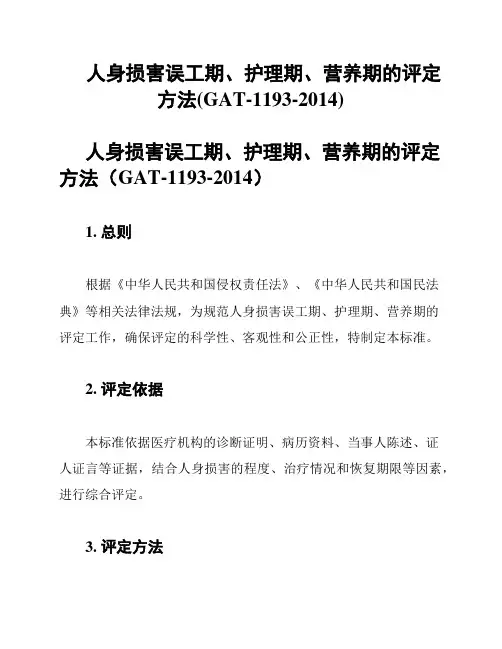 人身损害误工期、护理期、营养期的评定方法(GAT-1193-2014)

人身损害误工期、护理期、营养期的评定方法（GAT-1193-2014）

1. 总则

根据《中华人民共和国侵权责任法》、《中华人民共和国民法典》等相关法律法规，为规范人身损害误工期、护理期、营养期的评定工作，确保评定的科学性、客观性和公正性，特制定本标准。

2. 评定依据

本标准依据医疗机构的诊断证明、病历资料、当事人陈述、证人证言等证据，结合人身损害的程度、治疗情况和恢复期限等因素，进行综合评定。

3. 评定方法